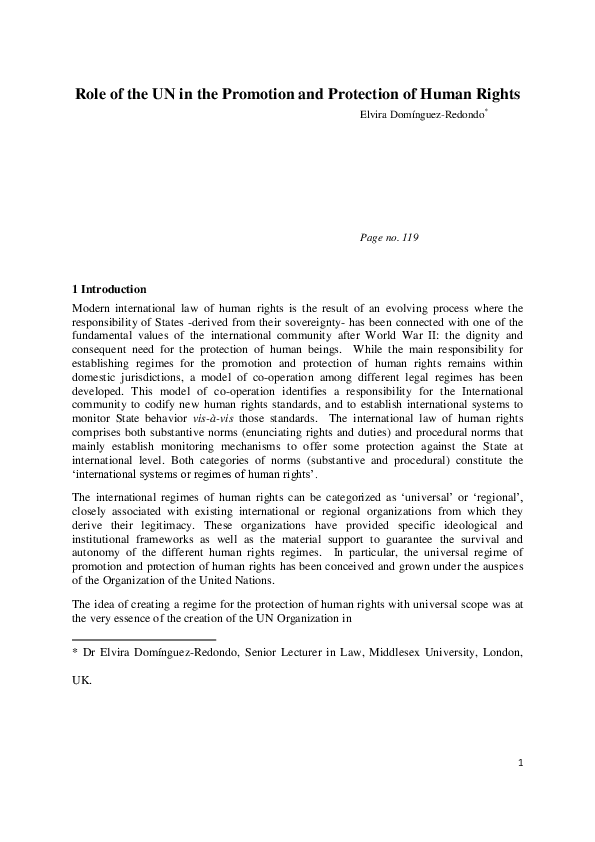 Role of the UN in the Promotion and Protection of Human Rights

Elvira Domínguez-Redondo*

Page no. 119

1 Introduction

Modern international law of human rights is the result of an evolving process where the responsibility of States -derived from their sovereignty- has been connected with one of the fundamental values of the international community after World War II: the dignity and consequent need for the protection of human beings. While the main responsibility for establishing regimes for the promotion and protection of human rights remains within domestic jurisdictions, a model of co-operation among different legal regimes has been developed. This model of co-operation identifies a responsibility for the International community to codify new human rights standards, and to establish international systems to monitor State behavior vis-à-vis those standards. The international law of human rights comprises both substantive norms (enunciating rights and duties) and procedural norms that mainly establish monitoring mechanisms to offer some protection against the State at international level. Both categories of norms (substantive and procedural) constitute the 'international systems or regimes of human rights'.

The international regimes of human rights can be categorized as 'universal' or 'regional', closely associated with existing international or regional organizations from which they derive their legitimacy. These organizations have provided specific ideological and institutional frameworks as well as the material support to guarantee the survival and autonomy of the different human rights regimes. In particular, the universal regime of promotion and protection of human rights has been conceived and grown under the auspices of the Organization of the United Nations.

The idea of creating a regime for the protection of human rights with universal scope was at the very essence of the creation of the UN Organization in

* Dr Elvira Domínguez-Redondo, Senior Lecturer in Law, Middlesex University, London, UK.

1